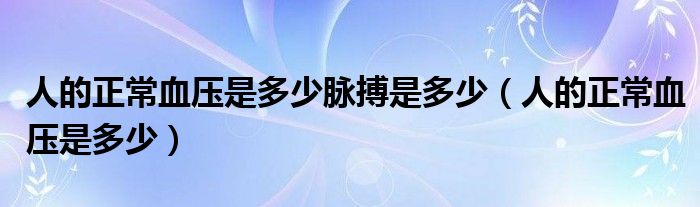 人的正常血压是多少脉搏是多少（人的正常血压是多少）